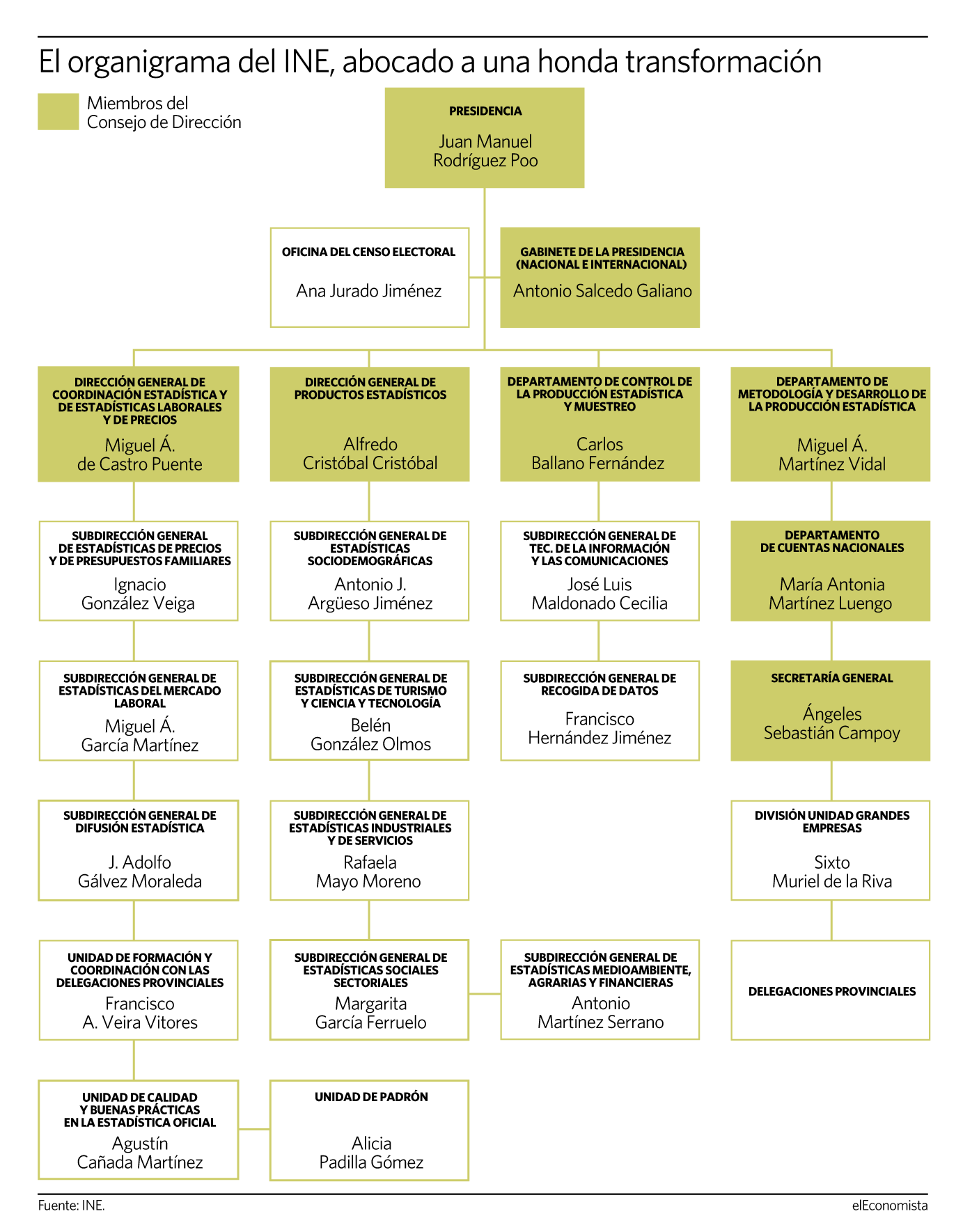 El organigrama del INE, abocado a una honda transformación

Miembros del Consejo de Dirección

PRESIDENCIA
Juan Manuel Rodríguez Poo

OFICINA DEL CENSO ELECTORAL
Ana Jurado Jiménez

GABINETE DE LA PRESIDENCIA (NACIONAL E INTERNACIONAL)
Antonio Salcedo Galiano

DIRECCIÓN GENERAL DE COORDINACIÓN ESTADÍSTICA Y DE ESTADÍSTICAS LABORALES Y DE PRECIOS
Miguel Á. de Castro Puente

SUBDIRECCIÓN GENERAL DE ESTADÍSTICAS DE PRECIOS Y DE PRESUPUESTOS FAMILIARES
Ignacio González Veiga

SUBDIRECCIÓN GENERAL DE ESTADÍSTICAS DEL MERCADO LABORAL
Miguel Á. García Martínez

SUBDIRECCIÓN GENERAL DE DIFUSIÓN ESTADÍSTICA
J. Adolfo Gálvez Moraleda

UNIDAD DE FORMACIÓN Y COORDINACIÓN CON LAS DELEGACIONES PROVINCIALES
Francisco A. Veira Vitores

UNIDAD DE CALIDAD Y BUENAS PRÁCTICAS EN LA ESTADÍSTICA OFICIAL
Agustín Cañada Martínez

DIRECCIÓN GENERAL DE PRODUCTOS ESTADÍSTICOS
Alfredo Cristóbal Cristóbal

SUBDIRECCIÓN GENERAL DE ESTADÍSTICAS SOCIODEMOGRÁFICAS
Antonio J. Argüeso Jiménez

SUBDIRECCIÓN GENERAL DE ESTADÍSTICAS DE TURISMO Y CIENCIA Y TECNOLOGÍA
Belén González Olmos

SUBDIRECCIÓN GENERAL DE ESTADÍSTICAS INDUSTRIALES Y DE SERVICIOS
Rafaela Mayo Moreno

SUBDIRECCIÓN GENERAL DE ESTADÍSTICAS SOCIALES SECTORIALES
Margarita García Ferruelo

UNIDAD DE PADRÓN
Alicia Padilla Gómez

DEPARTAMENTO DE CONTROL DE LA PRODUCCIÓN ESTADÍSTICA Y MUESTREO
Carlos Ballano Fernández

SUBDIRECCIÓN GENERAL DE TEC. DE LA INFORMACIÓN Y LAS COMUNICACIONES
José Luis Maldonado Cecilia

SUBDIRECCIÓN GENERAL DE RECOGIDA DE DATOS
Francisco Hernández Jiménez

SUBDIRECCIÓN GENERAL DE ESTADÍSTICAS MEDIOAMBIENTE, AGRARIAS Y FINANCIERAS
Antonio Martínez Serrano

DEPARTAMENTO DE METODOLOGÍA Y DESARROLLO DE LA PRODUCCIÓN ESTADÍSTICA
Miguel Á. Martínez Vidal

DEPARTAMENTO DE CUENTAS NACIONALES
María Antonia Martínez Luengo

SECRETARÍA GENERAL
Ángeles Sebastián Campoy

DIVISIÓN UNIDAD GRANDES EMPRESAS
Sixto Muriel de la Riva

DELEGACIONES PROVINCIALES

Fuente: INE.
elEconomista